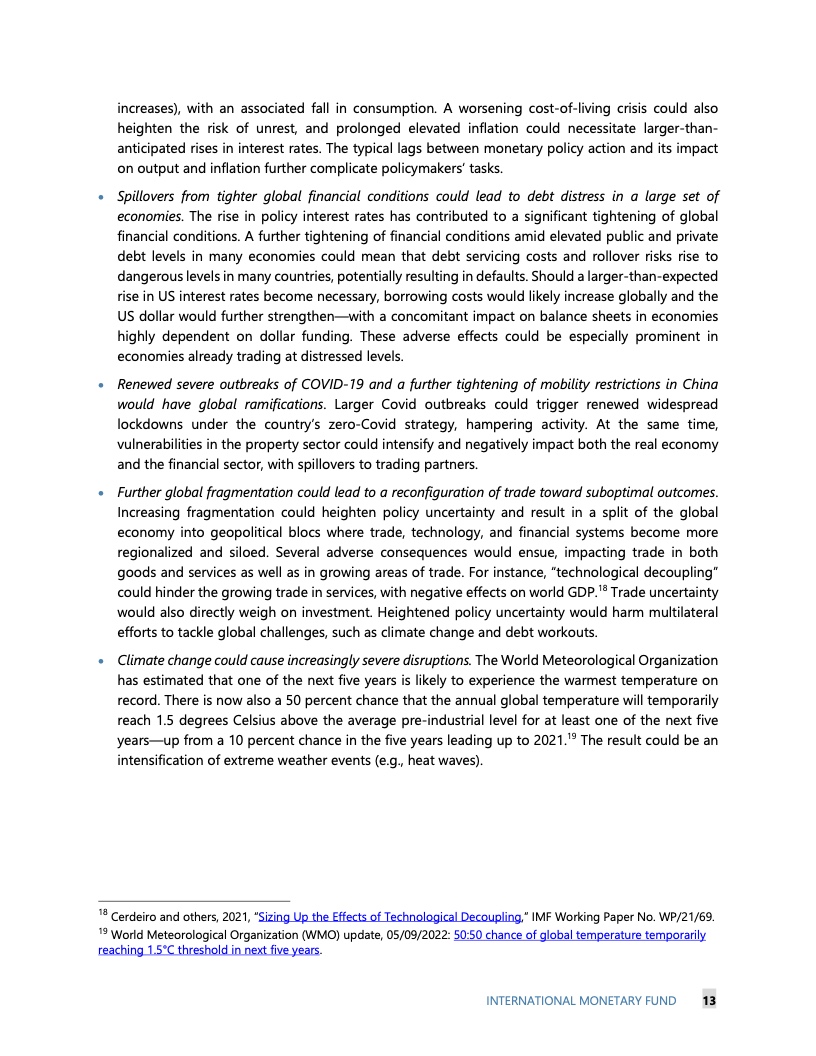 increases), with an associated fall in consumption. A worsening cost-of-living crisis could also heighten the risk of unrest, and prolonged elevated inflation could necessitate larger-than-anticipated rises in interest rates. The typical lags between monetary policy action and its impact on output and inflation further complicate policymakers' tasks.

• Spillovers from tighter global financial conditions could lead to debt distress in a large set of economies. The rise in policy interest rates has contributed to a significant tightening of global financial conditions. A further tightening of financial conditions amid elevated public and private debt levels in many economies could mean that debt servicing costs and rollover risks rise to dangerous levels in many countries, potentially resulting in defaults. Should a larger-than-expected rise in US interest rates become necessary, borrowing costs would likely increase globally and the US dollar would further strengthen—with a concomitant impact on balance sheets in economies highly dependent on dollar funding. These adverse effects could be especially prominent in economies already trading at distressed levels.

• Renewed severe outbreaks of COVID-19 and a further tightening of mobility restrictions in China would have global ramifications. Larger Covid outbreaks could trigger renewed widespread lockdowns under the country's zero-Covid strategy, hampering activity. At the same time, vulnerabilities in the property sector could intensify and negatively impact both the real economy and the financial sector, with spillovers to trading partners.

• Further global fragmentation could lead to a reconfiguration of trade toward suboptimal outcomes. Increasing fragmentation could heighten policy uncertainty and result in a split of the global economy into geopolitical blocs where trade, technology, and financial systems become more regionalized and siloed. Several adverse consequences would ensue, impacting trade in both goods and services as well as in growing areas of trade. For instance, "technological decoupling" could hinder the growing trade in services, with negative effects on world GDP.$^{18}$ Trade uncertainty would also directly weigh on investment. Heightened policy uncertainty would harm multilateral efforts to tackle global challenges, such as climate change and debt workouts.

• Climate change could cause increasingly severe disruptions. The World Meteorological Organization has estimated that one of the next five years is likely to experience the warmest temperature on record. There is now also a 50 percent chance that the annual global temperature will temporarily reach 1.5 degrees Celsius above the average pre-industrial level for at least one of the next five years—up from a 10 percent chance in the five years leading up to 2021.$^{19}$ The result could be an intensification of extreme weather events (e.g., heat waves).

$^{18}$ Cerdeiro and others, 2021, "Sizing Up the Effects of Technological Decoupling," IMF Working Paper No. WP/21/69.
$^{19}$ World Meteorological Organization (WMO) update, 05/09/2022: 50:50 chance of global temperature temporarily reaching 1.5°C threshold in next five years.

INTERNATIONAL MONETARY FUND 13